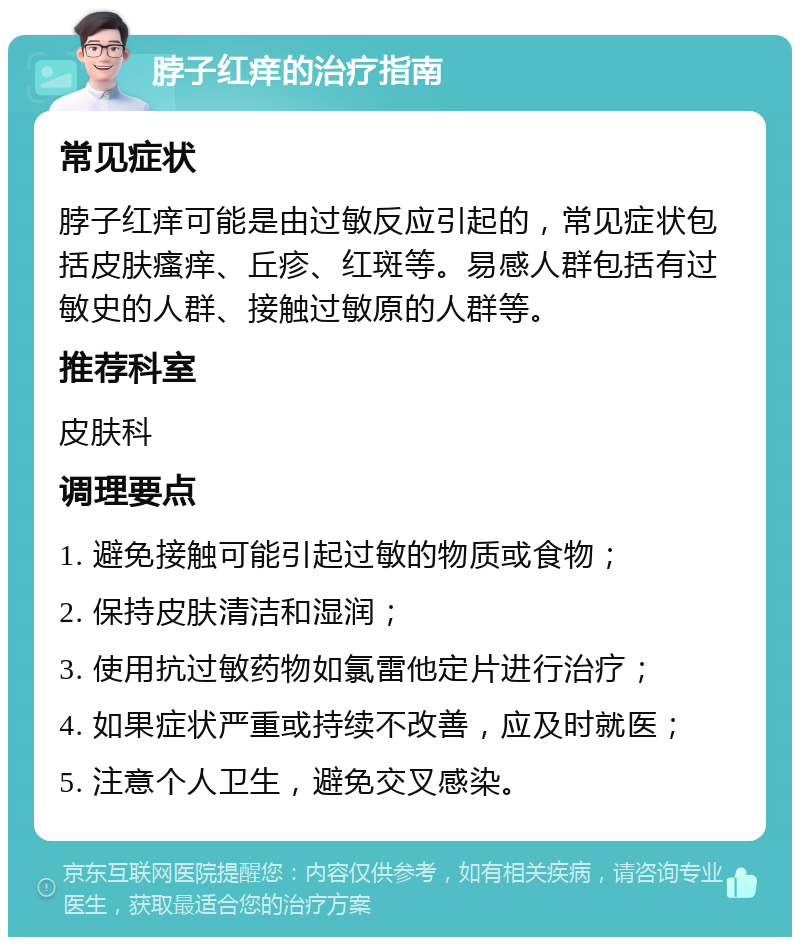 脖子红痒的治疗指南

常见症状

脖子红痒可能是由过敏反应引起的，常见症状包括皮肤瘙痒、丘疹、红斑等。易感人群包括有过敏史的人群、接触过敏原的人群等。

推荐科室

皮肤科

调理要点

1. 避免接触可能引起过敏的物质或食物；

2. 保持皮肤清洁和湿润；

3. 使用抗过敏药物如氯雷他定片进行治疗；

4. 如果症状严重或持续不改善，应及时就医；

5. 注意个人卫生，避免交叉感染。

京东互联网医院提醒您：内容仅供参考，如有相关疾病，请咨询专业医生，获取最适合您的治疗方案